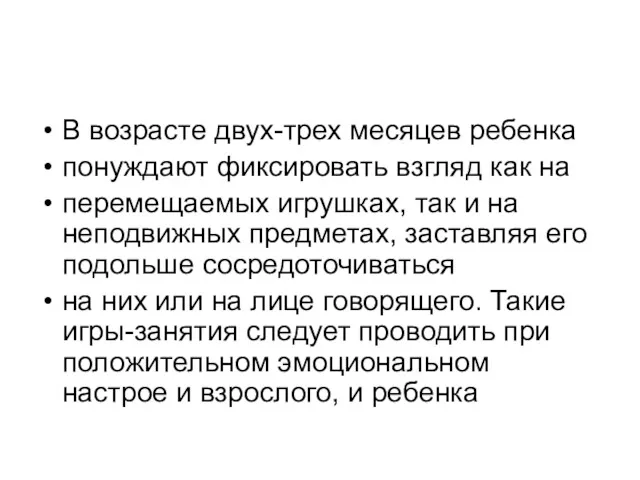 • В возрасте двух-трех месяцев ребенка
• понуждают фиксировать взгляд как на
• перемещаемых игрушках, так и на неподвижных предметах, заставляя его подольше сосредоточиваться
• на них или на лице говорящего. Такие игры-занятия следует проводить при положительном эмоциональном настрое и взрослого, и ребенка